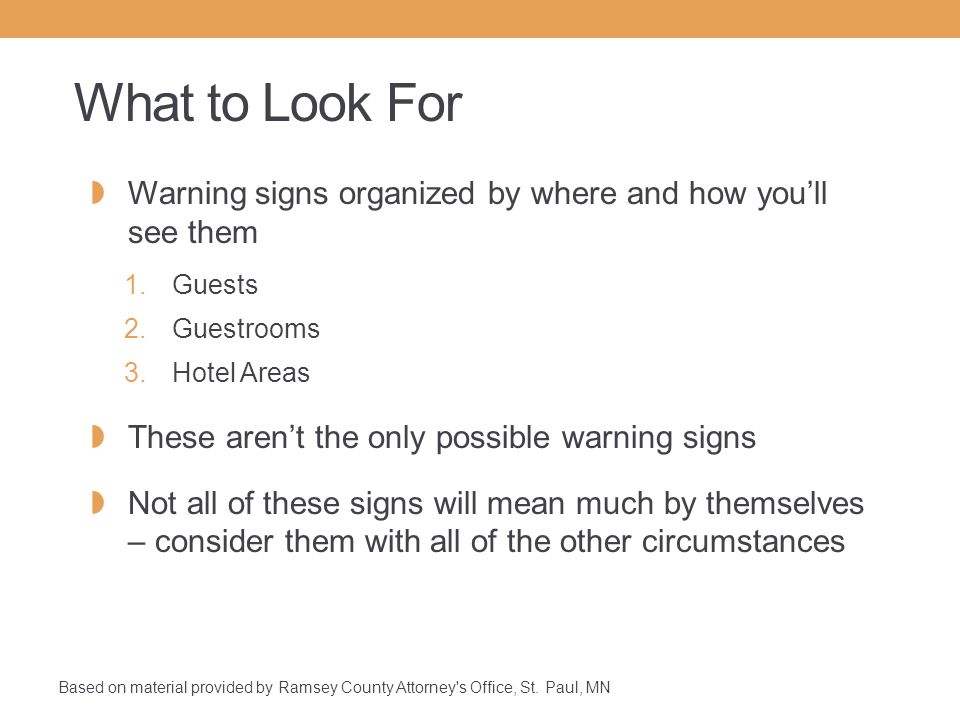 What to Look For

Warning signs organized by where and how you'll see them

1. Guests
2. Guestrooms
3. Hotel Areas

These aren't the only possible warning signs

Not all of these signs will mean much by themselves – consider them with all of the other circumstances

Based on material provided by Ramsey County Attorney's Office, St. Paul, MN